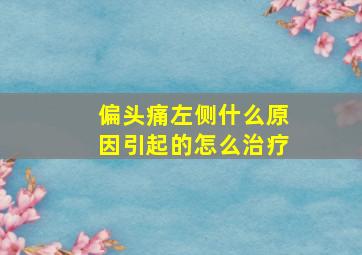 偏头痛左侧什么原因引起的怎么治疗